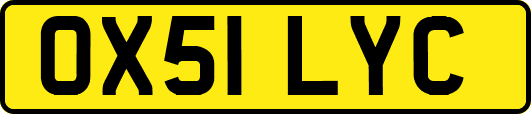 OX51 LYC